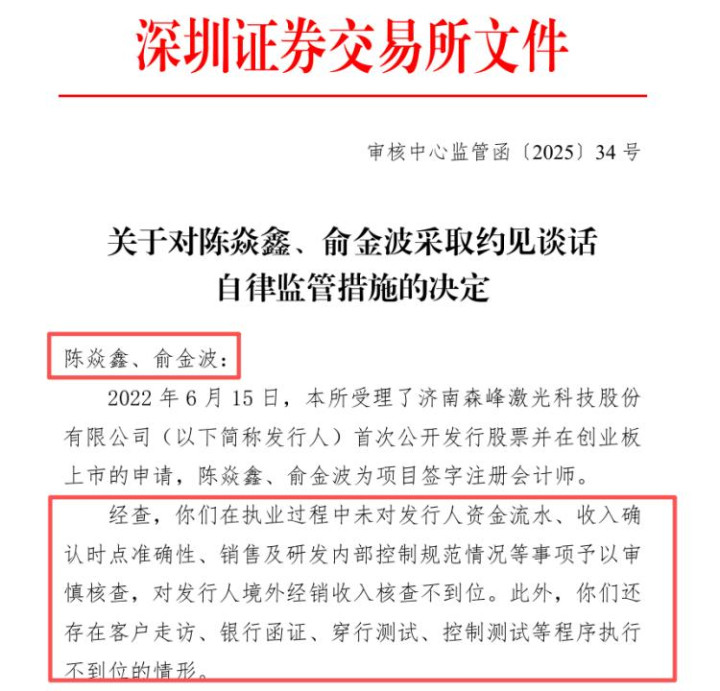 深圳证券交易所文件

审核中心监管函〔2025〕34 号

关于对陈焱鑫、俞金波采取约见谈话自律监管措施的决定

陈焱鑫、俞金波：

2022 年 6 月 15 日，本所受理了济南森峰激光科技股份有限公司（以下简称发行人）首次公开发行股票并在创业板上市的申请，陈焱鑫、俞金波为项目签字注册会计师。

经查，你们在执业过程中未对发行人资金流水、收入确认时点准确性、销售及研发内部控制规范情况等事项予以审慎核查，对发行人境外经销收入核查不到位。此外，你们还存在客户走访、银行函证、穿行测试、控制测试等程序执行不到位的情形。